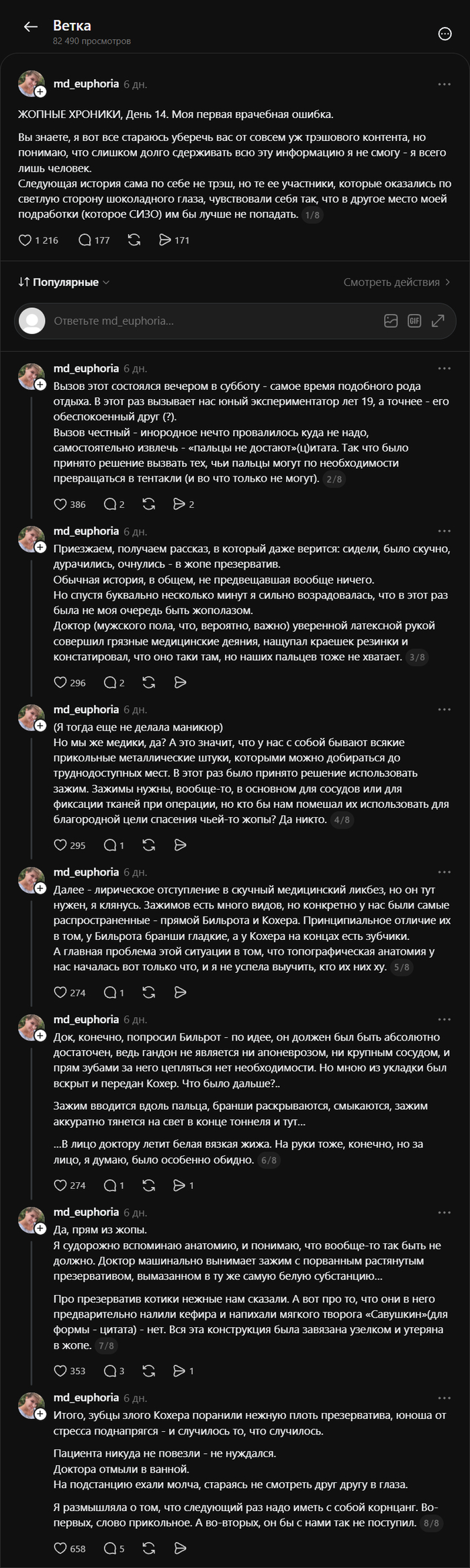 Ветка
82 490 просмотров

md_euphoria 6 дн.

ЖОПНЫЕ ХРОНИКИ, День 14. Моя первая врачебная ошибка.

Вы знаете, я вот все стараюсь уберечь вас от совсем уж трэшового контента, но понимаю, что слишком долго сдерживать всю эту информацию я не смогу - я всего лишь человек.
Следующая история сама по себе не трэш, но те ее участники, которые оказались по светлую сторону шоколадного глаза, чувствовали себя так, что в другое место моей подработки (которое СИЗО) им бы лучше не попадать. 1/8

1 216 177 171

Популярные
Смотреть действия
Ответьте md_euphoria...

md_euphoria 6 дн.
Вызов этот состоялся вечером в субботу - самое время подобного рода отдыха. В этот раз вызывает нас юный экспериментатор лет 19, а точнее - его обеспокоенный друг (?).
Вызов честный - инородное нечто провалилось куда не надо, самостоятельно извлечь - «пальцы не достают»(ц)итата. Так что было принято решение вызвать тех, чьи пальцы могут по необходимости превращаться в тентакли (и во что только не могут). 2/8

386 2 2

md_euphoria 6 дн.
Приезжаем, получаем рассказ, в который даже верится: сидели, было скучно, дурачились, очнулись - в жопе презерватив.
Обычная история, в общем, не предвещавшая вообще ничего.
Но спустя буквально несколько минут я сильно возрадовалась, что в этот раз была не моя очередь быть жополазом.
Доктор (мужского пола, что, вероятно, важно) уверенной латексной рукой совершил грязные медицинские деяния, нащупал краешек резинки и констатировал, что оно таки там, но наших пальцев тоже не хватает. 3/8

296 2

md_euphoria 6 дн.
(Я тогда еще не делала маникюр)
Но мы же медики, да? А это значит, что у нас с собой бывают всякие прикольные металлические штуки, которыми можно добираться до труднодоступных мест. В этот раз было принято решение использовать зажим. Зажимы нужны, вообще-то, в основном для сосудов или для фиксации тканей при операции, но кто бы нам помешал их использовать для благородной цели спасения чьей-то жопы? Да никто. 4/8

295 1

md_euphoria 6 дн.
Далее - лирическое отступление в скучный медицинский ликбез, но он тут нужен, я клянусь. Зажимов есть много видов, но конкретно у нас были самые распространенные - прямой Бильрота и Кохера. Принципиальное отличие их в том, у Бильрота бранши гладкие, а у Кохера на концах есть зубчики.
А главная проблема этой ситуации в том, что топографическая анатомия у нас началась вот только что, и я не успела выучить, кто их них ху. 5/8

274 1

md_euphoria 6 дн.
Док, конечно, попросил Бильрот - по идее, он должен был быть абсолютно достаточен, ведь гандон не является ни апоневрозом, ни крупным сосудом, и прям зубами за него цепляться нет необходимости. Но мною из укладки был вскрыт и передан Кохер. Что было дальше?..

Зажим вводится вдоль пальца, бранши раскрываются, смыкаются, зажим аккуратно тянется на свет в конце тоннеля и тут...

...В лицо доктору летит белая вязкая жижа. На руки тоже, конечно, но за лицо, я думаю, было особенно обидно. 6/8

274 1 1

md_euphoria 6 дн.
Да, прям из жопы.
Я судорожно вспоминаю анатомию, и понимаю, что вообще-то так быть не должно. Доктор машинально вынимает зажим с порванным растянутым презервативом, вымазанном в ту же самую белую субстанцию...

Про презерватив котики нежные нам сказали. А вот про то, что они в него предварительно налили кефира и напихали мягкого творога «Савушкин»(для формы - цитата) - нет. Вся эта конструкция была завязана узелком и утеряна в жопе. 7/8

353 3 1

md_euphoria 6 дн.
Итого, зубцы злого Кохера поранили нежную плоть презерватива, юноша от стресса поднапрягся - и случилось то, что случилось.

Пациента никуда не повезли - не нуждался.
Доктора отмыли в ванной.
На подстанцию ехали молча, стараясь не смотреть друг другу в глаза.

Я размышляла о том, что следующий раз надо иметь с собой корнцанг. Во-первых, слово прикольное. А во-вторых, он бы с нами так не поступил. 8/8

658 5